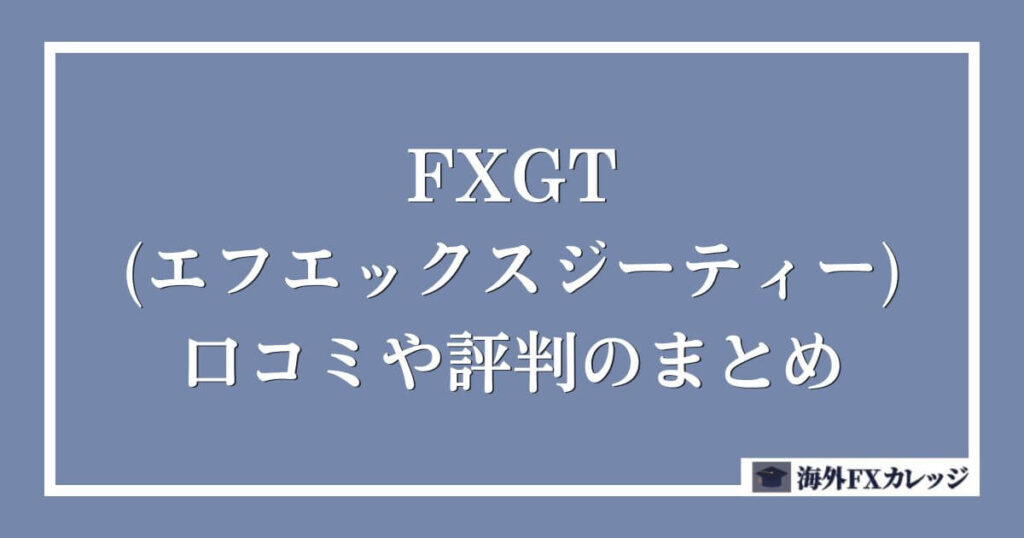 FXGT
(エフエックスジーティー)
口コミや評判のまとめ

海外FXカレッジ